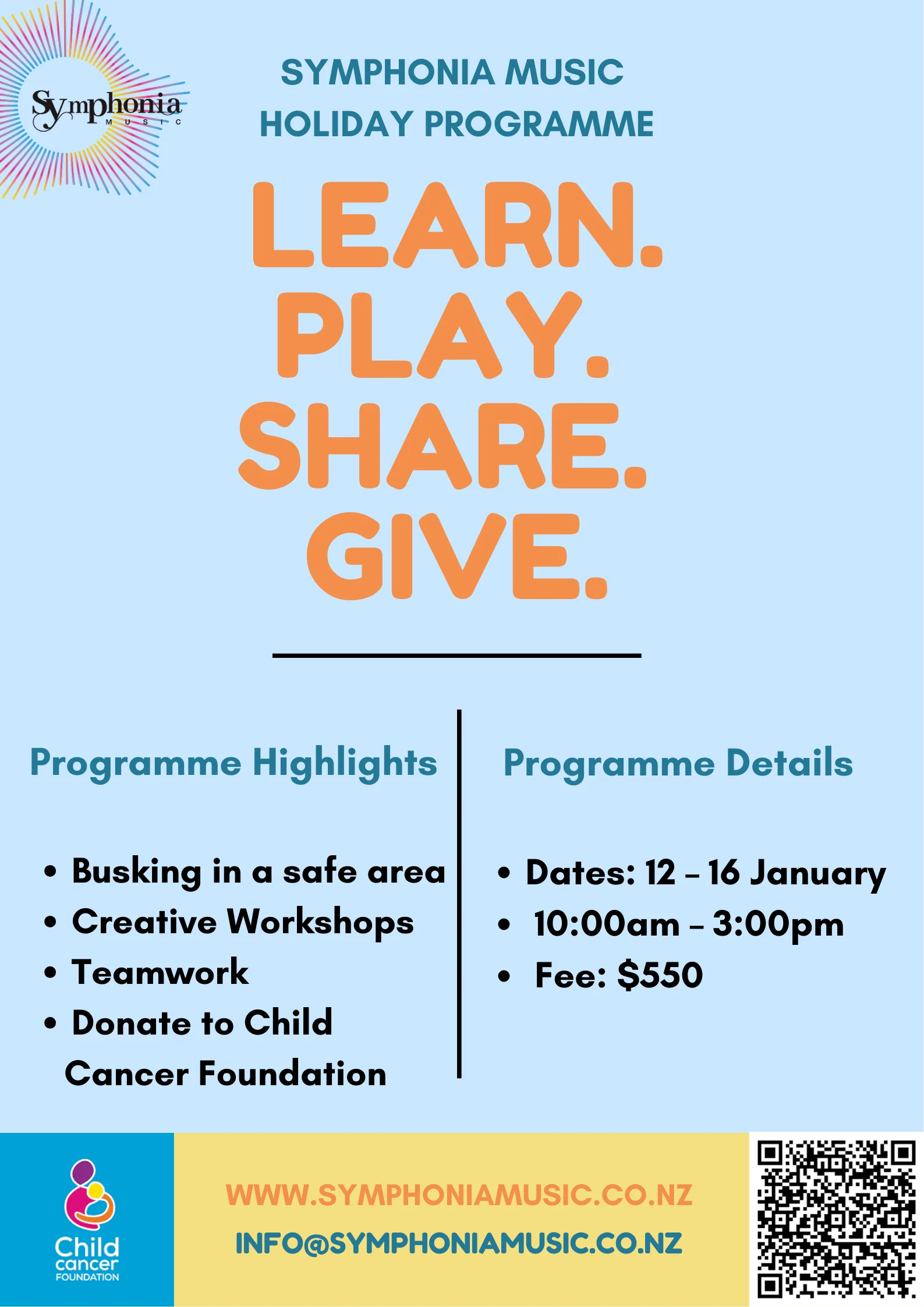 Symphonia
MUSIC

SYMPHONIA MUSIC
HOLIDAY PROGRAMME

LEARN.
PLAY.
SHARE.
GIVE.

Programme Highlights

• Busking in a safe area
• Creative Workshops
• Teamwork
• Donate to Child Cancer Foundation

Programme Details

• Dates: 12 – 16 January
• 10:00am – 3:00pm
• Fee: $550

Child cancer FOUNDATION

WWW.SYMPHONIAMUSIC.CO.NZ
INFO@SYMPHONIAMUSIC.CO.NZ